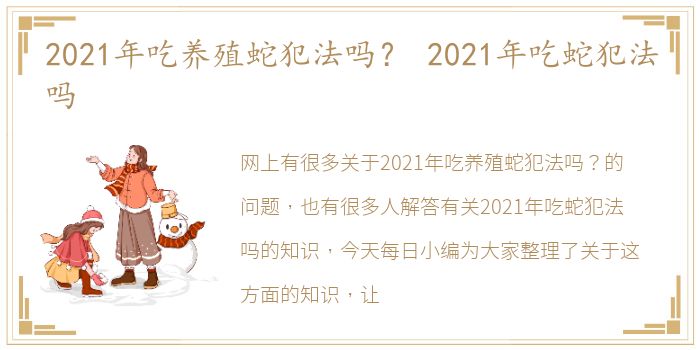 2021年吃养殖蛇犯法吗？ 2021年吃蛇犯法吗

网上有很多关于2021年吃养殖蛇犯法吗？的问题，也有很多人解答有关2021年吃蛇犯法吗的知识，今天每日小编为大家整理了关于这方面的知识，让